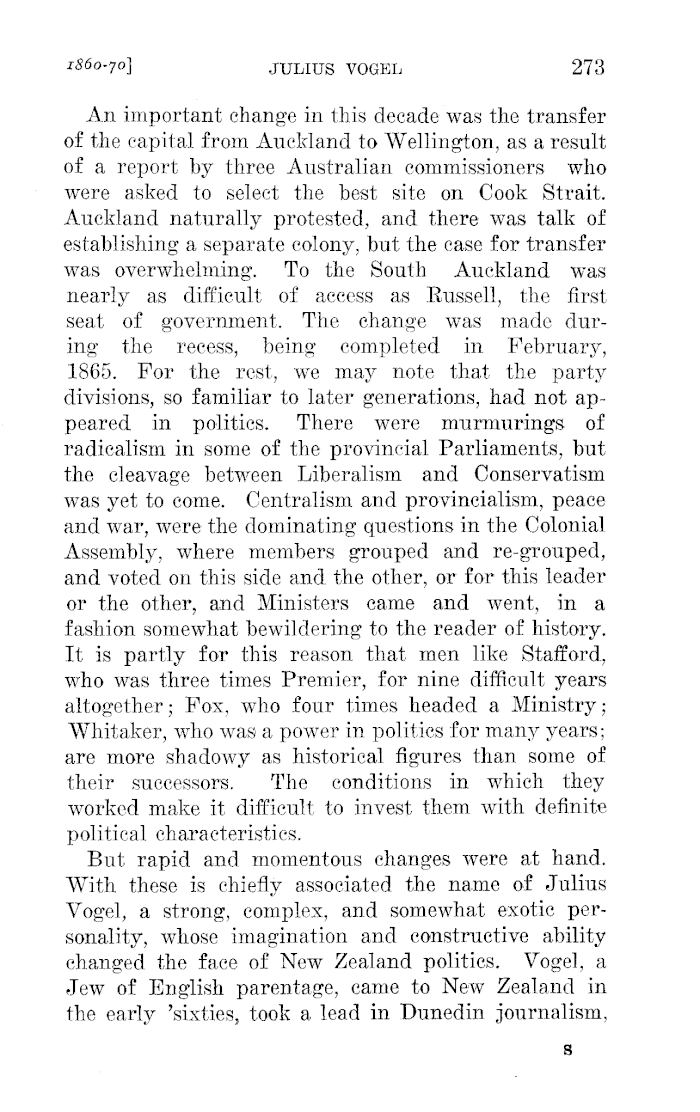 1860-70]    JULIUS VOGEL    273

An important change in this decade was the transfer of the capital from Auckland to Wellington, as a result of a report by three Australian commissioners who were asked to select the best site on Cook Strait. Auckland naturally protested, and there was talk of establishing a separate colony, but the case for transfer was overwhelming. To the South Auckland was nearly as difficult of access as Russell, the first seat of government. The change was made during the recess, being completed in February, 1865. For the rest, we may note that the party divisions, so familiar to later generations, had not appeared in politics. There were murmurings of radicalism in some of the provincial Parliaments, but the cleavage between Liberalism and Conservatism was yet to come. Centralism and provincialism, peace and war, were the dominating questions in the Colonial Assembly, where members grouped and re-grouped, and voted on this side and the other, or for this leader or the other, and Ministers came and went, in a fashion somewhat bewildering to the reader of history. It is partly for this reason that men like Stafford, who was three times Premier, for nine difficult years altogether; Fox, who four times headed a Ministry; Whitaker, who was a power in politics for many years; are more shadowy as historical figures than some of their successors. The conditions in which they worked make it difficult to invest them with definite political characteristics.

But rapid and momentous changes were at hand. With these is chiefly associated the name of Julius Vogel, a strong, complex, and somewhat exotic personality, whose imagination and constructive ability changed the face of New Zealand politics. Vogel, a Jew of English parentage, came to New Zealand in the early 'sixties, took a lead in Dunedin journalism,

S